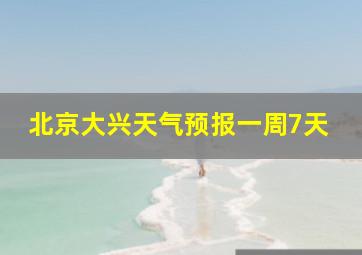 北京大兴天气预报一周7天